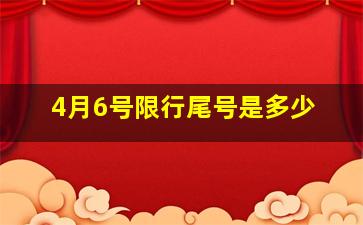 4月6号限行尾号是多少